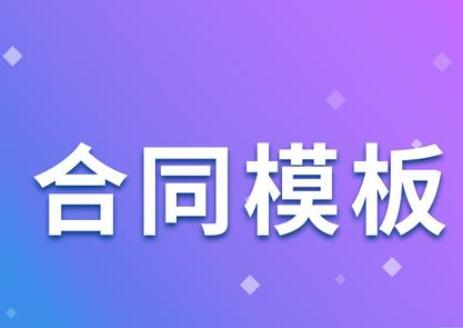 合同模板